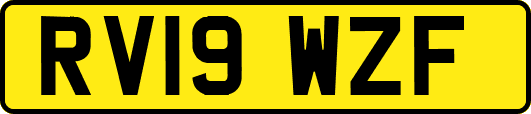 RV19 WZF